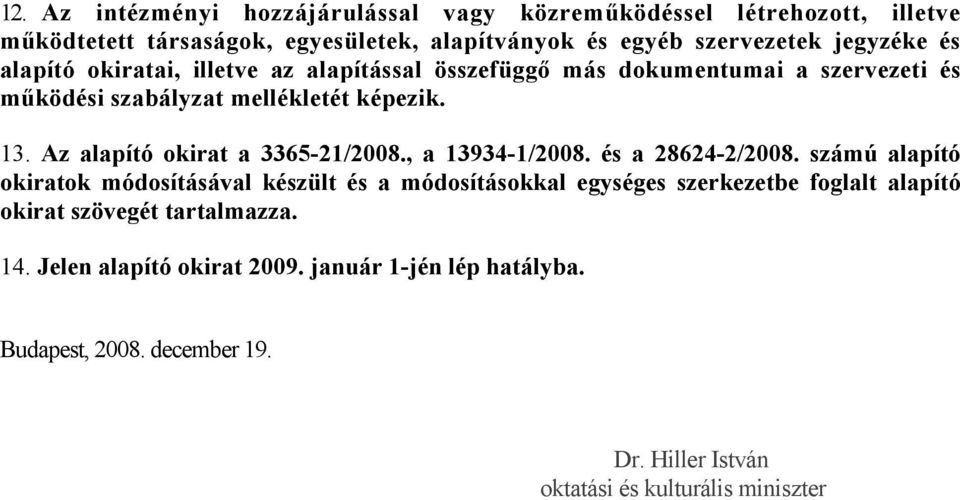 12. Az intézményi hozzájárulással vagy közreműködéssel létrehozott, illetve működtetett társaságok, egyesületek, alapítványok és egyéb szervezetek jegyzéke és alapító okiratai, illetve az alapítással összefüggő más dokumentumai a szervezeti és működési szabályzat mellékletét képezik.

13. Az alapító okirat a 3365-21/2008., a 13934-1/2008. és a 28624-2/2008. számú alapító okiratok módosításával készült és a módosításokkal egységes szerkezetbe foglalt alapító okirat szövegét tartalmazza.

14. Jelen alapító okirat 2009. január 1-jén lép hatályba.

Budapest, 2008. december 19.

Dr. Hiller István
oktatási és kulturális miniszter